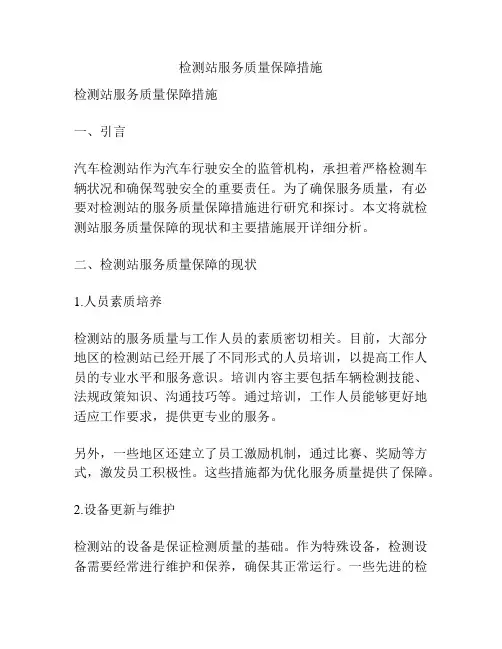 检测站服务质量保障措施

检测站服务质量保障措施

一、引言

汽车检测站作为汽车行驶安全的监管机构，承担着严格检测车辆状况和确保驾驶安全的重要责任。为了确保服务质量，有必要对检测站的服务质量保障措施进行研究和探讨。本文将就检测站服务质量保障的现状和主要措施展开详细分析。

二、检测站服务质量保障的现状

1.人员素质培养

检测站的服务质量与工作人员的素质密切相关。目前，大部分地区的检测站已经开展了不同形式的人员培训，以提高工作人员的专业水平和服务意识。培训内容主要包括车辆检测技能、法规政策知识、沟通技巧等。通过培训，工作人员能够更好地适应工作要求，提供更专业的服务。

另外，一些地区还建立了员工激励机制，通过比赛、奖励等方式，激发员工积极性。这些措施都为优化服务质量提供了保障。

2.设备更新与维护

检测站的设备是保证检测质量的基础。作为特殊设备，检测设备需要经常进行维护和保养，确保其正常运行。一些先进的检